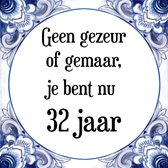 Geen gezeur of gemaar, je bent nu 32 jaar